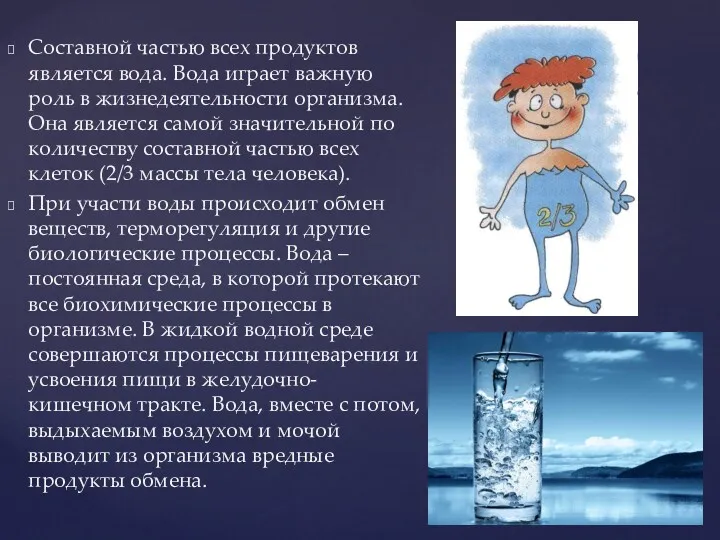 Составной частью всех продуктов является вода. Вода играет важную роль в жизнедеятельности организма. Она является самой значительной по количеству составной частью всех клеток (2/3 массы тела человека).

При участи воды происходит обмен веществ, терморегуляция и другие биологические процессы. Вода – постоянная среда, в которой протекают все биохимические процессы в организме. В жидкой водной среде совершаются процессы пищеварения и усвоения пищи в желудочно-кишечном тракте. Вода, вместе с потом, выдыхаемым воздухом и мочой выводит из организма вредные продукты обмена.

2/3